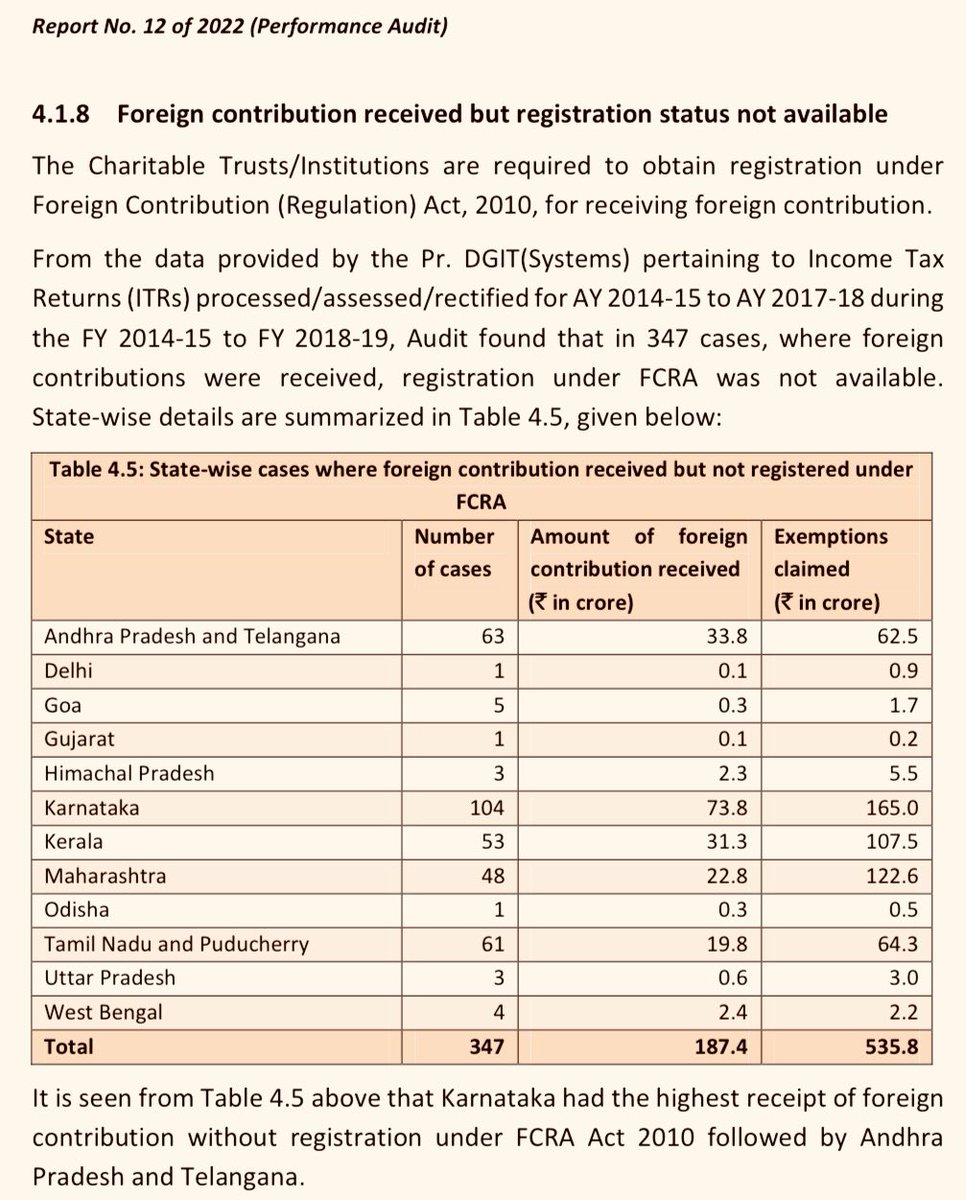 Report No. 12 of 2022 (Performance Audit)

4.1.8 Foreign contribution received but registration status not available

The Charitable Trusts/Institutions are required to obtain registration under Foreign Contribution (Regulation) Act, 2010, for receiving foreign contribution.

From the data provided by the Pr. DGIT(Systems) pertaining to Income Tax Returns (ITRs) processed/assessed/rectified for AY 2014-15 to AY 2017-18 during the FY 2014-15 to FY 2018-19, Audit found that in 347 cases, where foreign contributions were received, registration under FCRA was not available. State-wise details are summarized in Table 4.5, given below:

Table 4.5: State-wise cases where foreign contribution received but not registered under FCRA

| State | Number of cases | Amount of foreign contribution received (₹ in crore) | Exemptions claimed (₹ in crore) |
|---|---|---|---|
| Andhra Pradesh and Telangana | 63 | 33.8 | 62.5 |
| Delhi | 1 | 0.1 | 0.9 |
| Goa | 5 | 0.3 | 1.7 |
| Gujarat | 1 | 0.1 | 0.2 |
| Himachal Pradesh | 3 | 2.3 | 5.5 |
| Karnataka | 104 | 73.8 | 165.0 |
| Kerala | 53 | 31.3 | 107.5 |
| Maharashtra | 48 | 22.8 | 122.6 |
| Odisha | 1 | 0.3 | 0.5 |
| Tamil Nadu and Puducherry | 61 | 19.8 | 64.3 |
| Uttar Pradesh | 3 | 0.6 | 3.0 |
| West Bengal | 4 | 2.4 | 2.2 |
| Total | 347 | 187.4 | 535.8 |

It is seen from Table 4.5 above that Karnataka had the highest receipt of foreign contribution without registration under FCRA Act 2010 followed by Andhra Pradesh and Telangana.